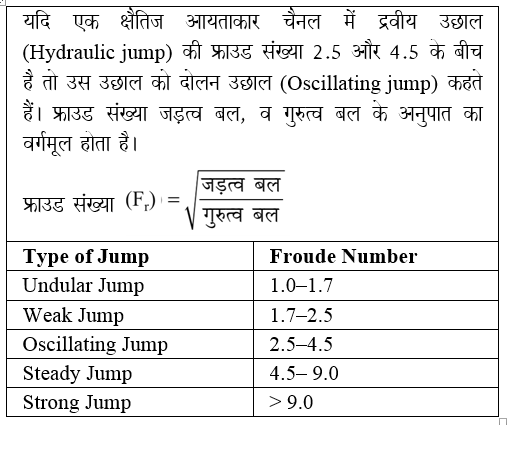 यदि एक क्षैतिज आयताकार चैनल में द्रवीय उछाल (Hydraulic jump) की फ्राउड संख्या 2.5 और 4.5 के बीच है तो उस उछाल को दोलन उछाल (Oscillating jump) कहते हैं। फ्राउड संख्या जड़त्व बल, व गुरुत्व बल के अनुपात का वर्गमूल होता है।

फ्राउड संख्या $(F_r) = \sqrt{\frac{\text{जड़त्व बल}}{\text{गुरुत्व बल}}}$

| Type of Jump | Froude Number |
|---|---|
| Undular Jump | 1.0–1.7 |
| Weak Jump | 1.7–2.5 |
| Oscillating Jump | 2.5–4.5 |
| Steady Jump | 4.5– 9.0 |
| Strong Jump | > 9.0 |